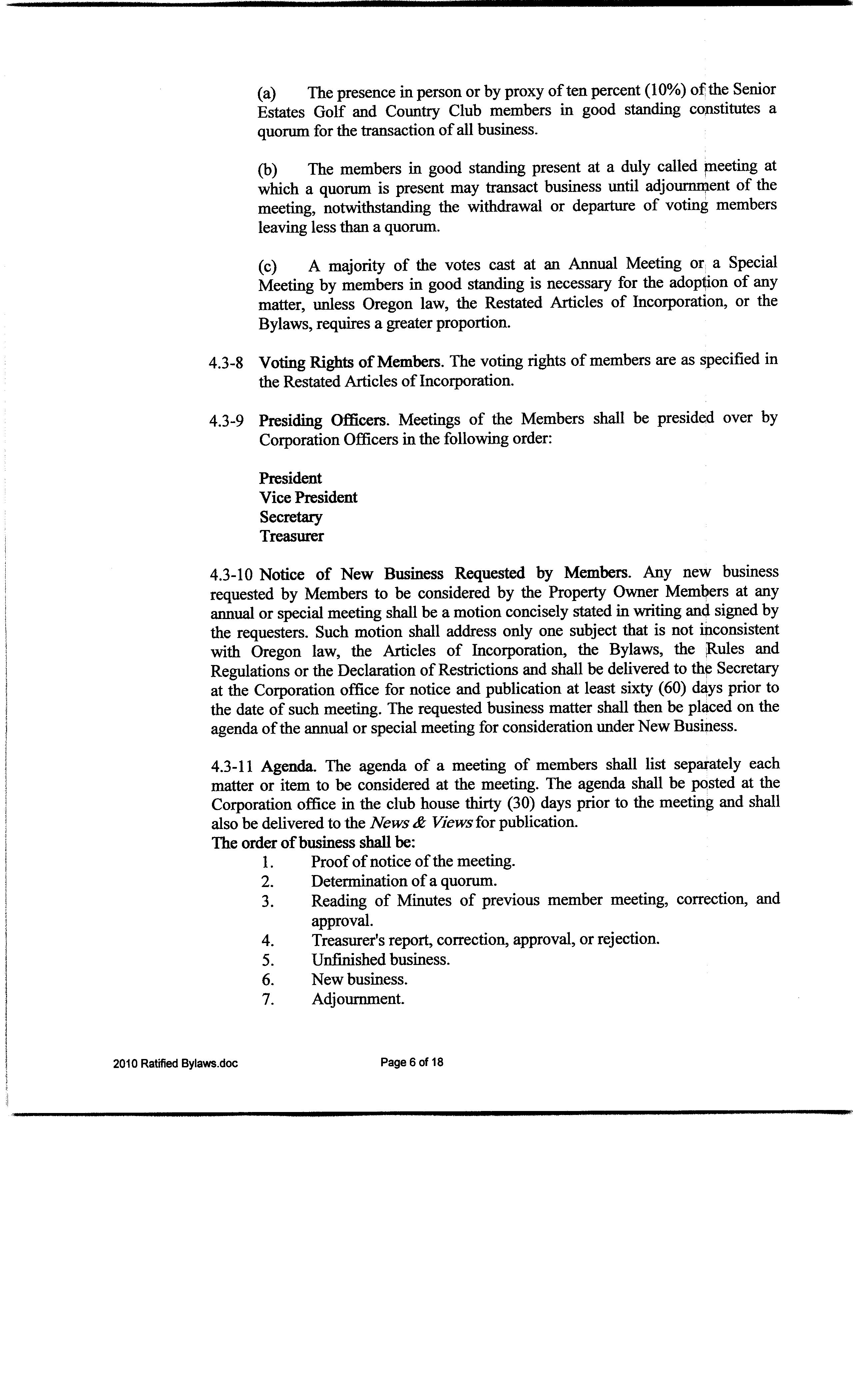 (a) The presence in person or by proxy of ten percent (10%) of the Senior Estates Golf and Country Club members in good standing constitutes a quorum for the transaction of all business.

(b) The members in good standing present at a duly called meeting at which a quorum is present may transact business until adjournment of the meeting, notwithstanding the withdrawal or departure of voting members leaving less than a quorum.

(c) A majority of the votes cast at an Annual Meeting or a Special Meeting by members in good standing is necessary for the adoption of any matter, unless Oregon law, the Restated Articles of Incorporation, or the Bylaws, requires a greater proportion.

4.3-8 Voting Rights of Members. The voting rights of members are as specified in the Restated Articles of Incorporation.

4.3-9 Presiding Officers. Meetings of the Members shall be presided over by Corporation Officers in the following order:

President
Vice President
Secretary
Treasurer

4.3-10 Notice of New Business Requested by Members. Any new business requested by Members to be considered by the Property Owner Members at any annual or special meeting shall be a motion concisely stated in writing and signed by the requesters. Such motion shall address only one subject that is not inconsistent with Oregon law, the Articles of Incorporation, the Bylaws, the Rules and Regulations or the Declaration of Restrictions and shall be delivered to the Secretary at the Corporation office for notice and publication at least sixty (60) days prior to the date of such meeting. The requested business matter shall then be placed on the agenda of the annual or special meeting for consideration under New Business.

4.3-11 Agenda. The agenda of a meeting of members shall list separately each matter or item to be considered at the meeting. The agenda shall be posted at the Corporation office in the club house thirty (30) days prior to the meeting and shall also be delivered to the News & Views for publication.
The order of business shall be:
1. Proof of notice of the meeting.
2. Determination of a quorum.
3. Reading of Minutes of previous member meeting, correction, and approval.
4. Treasurer's report, correction, approval, or rejection.
5. Unfinished business.
6. New business.
7. Adjournment.

2010 Ratified Bylaws.doc Page 6 of 18